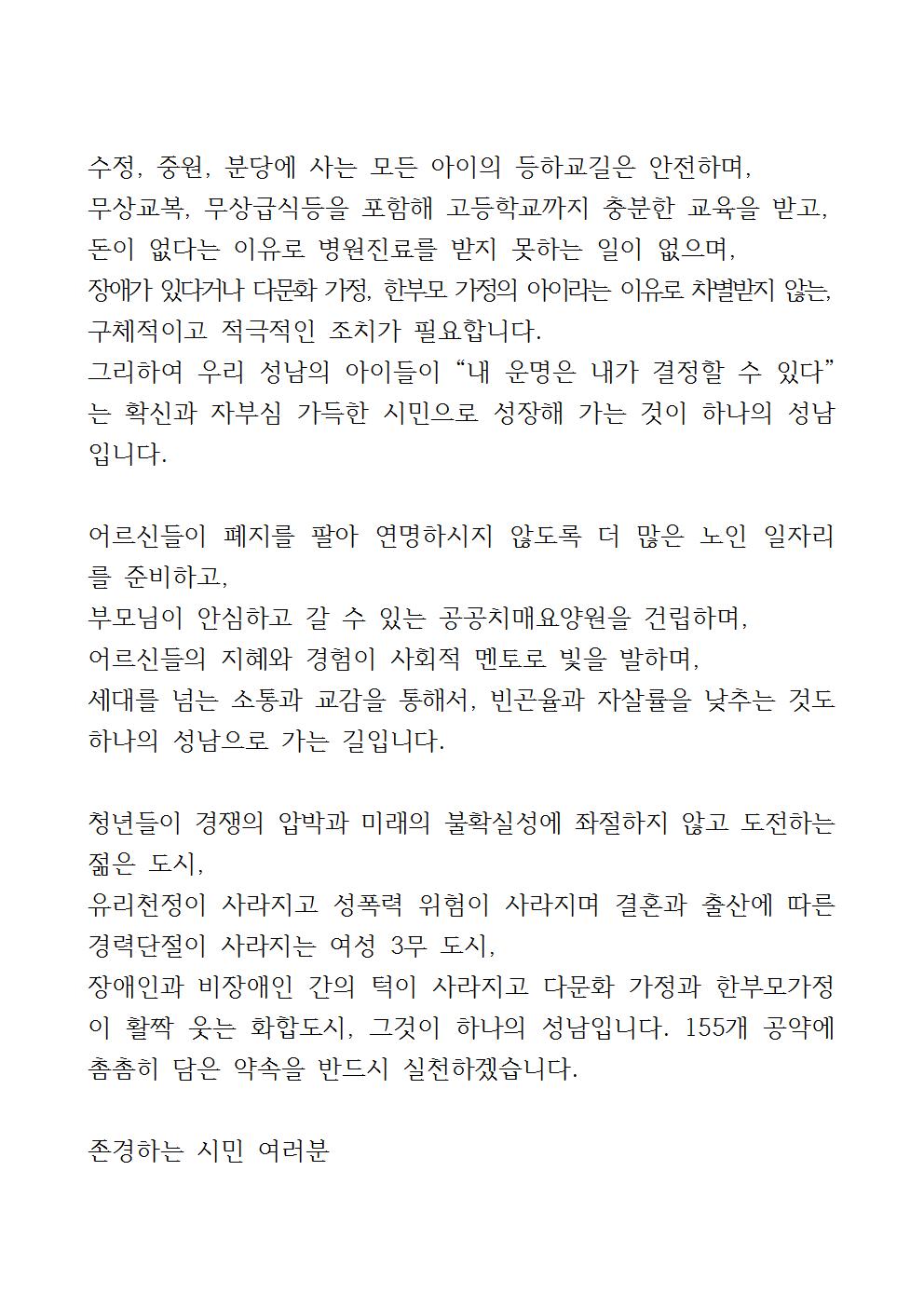 수정, 중원, 분당에 사는 모든 아이의 등하교길은 안전하며,
무상교복, 무상급식등을 포함해 고등학교까지 충분한 교육을 받고,
돈이 없다는 이유로 병원진료를 받지 못하는 일이 없으며,
장애가 있다거나 다문화 가정, 한부모 가정의 아이라는 이유로 차별받지 않는,
구체적이고 적극적인 조치가 필요합니다.
그리하여 우리 성남의 아이들이 “내 운명은 내가 결정할 수 있다”는 확신과 자부심 가득한 시민으로 성장해 가는 것이 하나의 성남입니다.

어르신들이 폐지를 팔아 연명하시지 않도록 더 많은 노인 일자리를 준비하고,
부모님이 안심하고 갈 수 있는 공공치매요양원을 건립하며,
어르신들의 지혜와 경험이 사회적 멘토로 빛을 발하며,
세대를 넘는 소통과 교감을 통해서, 빈곤율과 자살률을 낮추는 것도 하나의 성남으로 가는 길입니다.

청년들이 경쟁의 압박과 미래의 불확실성에 좌절하지 않고 도전하는 젊은 도시,
유리천정이 사라지고 성폭력 위험이 사라지며 결혼과 출산에 따른 경력단절이 사라지는 여성 3무 도시,
장애인과 비장애인 간의 턱이 사라지고 다문화 가정과 한부모가정이 활짝 웃는 화합도시, 그것이 하나의 성남입니다. 155개 공약에 촘촘히 담은 약속을 반드시 실천하겠습니다.

존경하는 시민 여러분